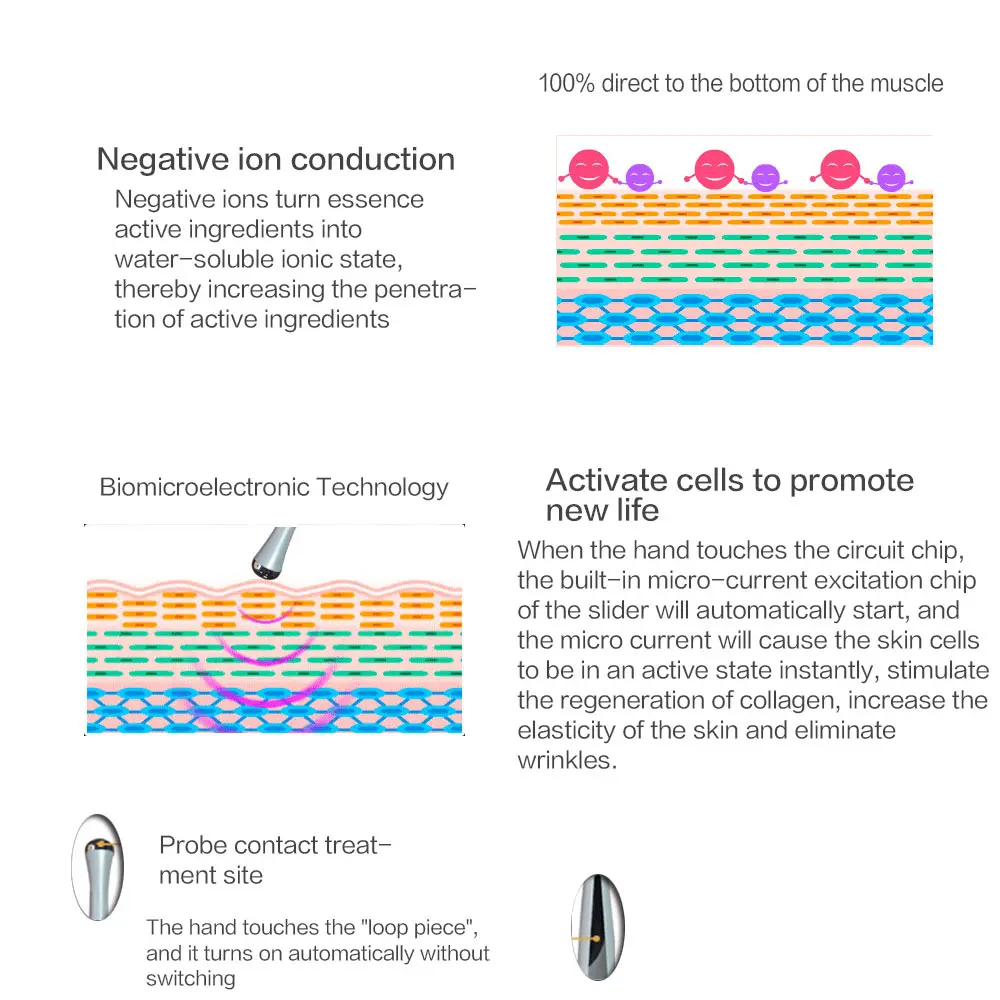 100% direct to the bottom of the muscle

Negative ion conduction

Negative ions turn essence active ingredients into water-soluble ionic state, thereby increasing the penetration of active ingredients

Biomicroelectronic Technology

Activate cells to promote new life

When the hand touches the circuit chip, the built-in micro-current excitation chip of the slider will automatically start, and the micro current will cause the skin cells to be in an active state instantly, stimulate the regeneration of collagen, increase the elasticity of the skin and eliminate wrinkles.

Probe contact treatment site

The hand touches the "loop piece", and it turns on automatically without switching